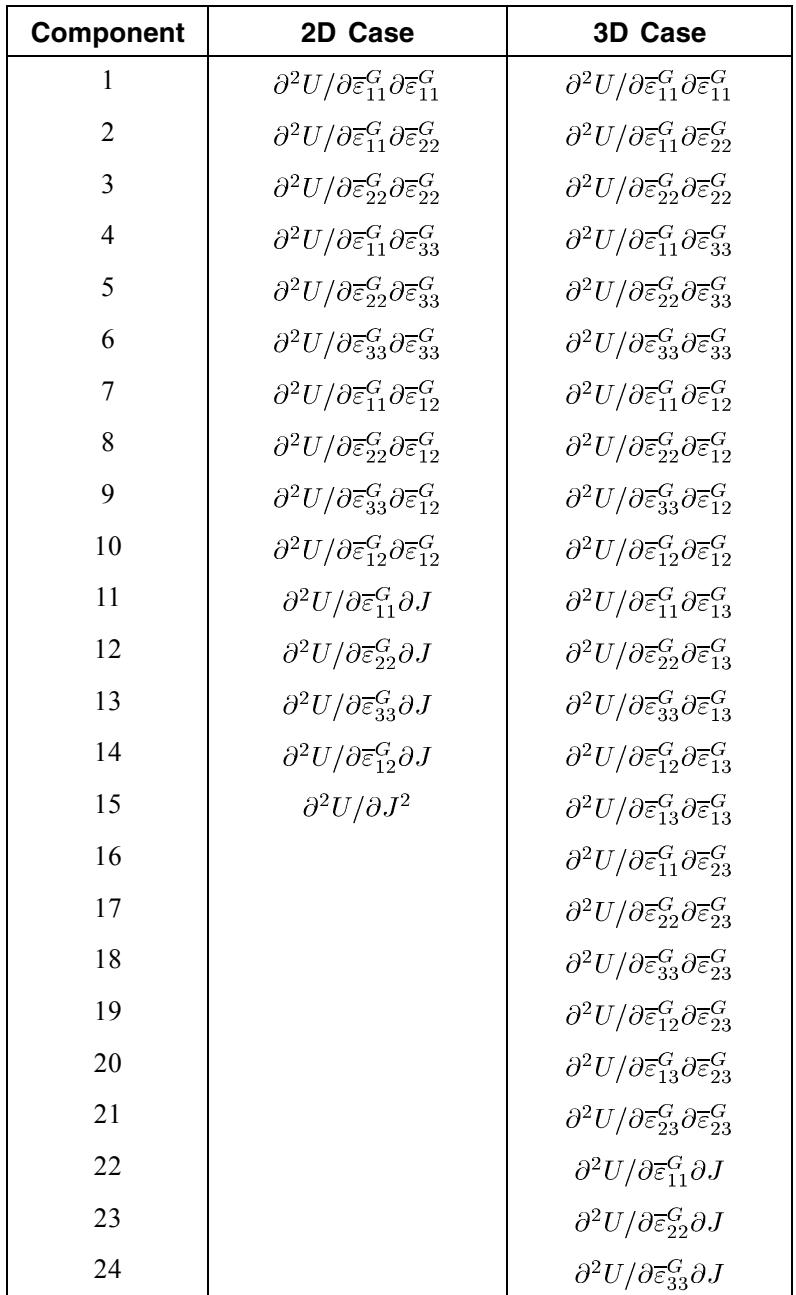 | Component | 2D Case | 3D Case |
|---|---|---|
| 1 | $\partial^2 U/\partial\overline{\varepsilon}^G_{11}\partial\overline{\varepsilon}^G_{11}$ | $\partial^2 U/\partial\overline{\varepsilon}^G_{11}\partial\overline{\varepsilon}^G_{11}$ |
| 2 | $\partial^2 U/\partial\overline{\varepsilon}^G_{11}\partial\overline{\varepsilon}^G_{22}$ | $\partial^2 U/\partial\overline{\varepsilon}^G_{11}\partial\overline{\varepsilon}^G_{22}$ |
| 3 | $\partial^2 U/\partial\overline{\varepsilon}^G_{22}\partial\overline{\varepsilon}^G_{22}$ | $\partial^2 U/\partial\overline{\varepsilon}^G_{22}\partial\overline{\varepsilon}^G_{22}$ |
| 4 | $\partial^2 U/\partial\overline{\varepsilon}^G_{11}\partial\overline{\varepsilon}^G_{33}$ | $\partial^2 U/\partial\overline{\varepsilon}^G_{11}\partial\overline{\varepsilon}^G_{33}$ |
| 5 | $\partial^2 U/\partial\overline{\varepsilon}^G_{22}\partial\overline{\varepsilon}^G_{33}$ | $\partial^2 U/\partial\overline{\varepsilon}^G_{22}\partial\overline{\varepsilon}^G_{33}$ |
| 6 | $\partial^2 U/\partial\overline{\varepsilon}^G_{33}\partial\overline{\varepsilon}^G_{33}$ | $\partial^2 U/\partial\overline{\varepsilon}^G_{33}\partial\overline{\varepsilon}^G_{33}$ |
| 7 | $\partial^2 U/\partial\overline{\varepsilon}^G_{11}\partial\overline{\varepsilon}^G_{12}$ | $\partial^2 U/\partial\overline{\varepsilon}^G_{11}\partial\overline{\varepsilon}^G_{12}$ |
| 8 | $\partial^2 U/\partial\overline{\varepsilon}^G_{22}\partial\overline{\varepsilon}^G_{12}$ | $\partial^2 U/\partial\overline{\varepsilon}^G_{22}\partial\overline{\varepsilon}^G_{12}$ |
| 9 | $\partial^2 U/\partial\overline{\varepsilon}^G_{33}\partial\overline{\varepsilon}^G_{12}$ | $\partial^2 U/\partial\overline{\varepsilon}^G_{33}\partial\overline{\varepsilon}^G_{12}$ |
| 10 | $\partial^2 U/\partial\overline{\varepsilon}^G_{12}\partial\overline{\varepsilon}^G_{12}$ | $\partial^2 U/\partial\overline{\varepsilon}^G_{12}\partial\overline{\varepsilon}^G_{12}$ |
| 11 | $\partial^2 U/\partial\overline{\varepsilon}^G_{11}\partial J$ | $\partial^2 U/\partial\overline{\varepsilon}^G_{11}\partial\overline{\varepsilon}^G_{13}$ |
| 12 | $\partial^2 U/\partial\overline{\varepsilon}^G_{22}\partial J$ | $\partial^2 U/\partial\overline{\varepsilon}^G_{22}\partial\overline{\varepsilon}^G_{13}$ |
| 13 | $\partial^2 U/\partial\overline{\varepsilon}^G_{33}\partial J$ | $\partial^2 U/\partial\overline{\varepsilon}^G_{33}\partial\overline{\varepsilon}^G_{13}$ |
| 14 | $\partial^2 U/\partial\overline{\varepsilon}^G_{12}\partial J$ | $\partial^2 U/\partial\overline{\varepsilon}^G_{12}\partial\overline{\varepsilon}^G_{13}$ |
| 15 | $\partial^2 U/\partial J^2$ | $\partial^2 U/\partial\overline{\varepsilon}^G_{13}\partial\overline{\varepsilon}^G_{13}$ |
| 16 | | $\partial^2 U/\partial\overline{\varepsilon}^G_{11}\partial\overline{\varepsilon}^G_{23}$ |
| 17 | | $\partial^2 U/\partial\overline{\varepsilon}^G_{22}\partial\overline{\varepsilon}^G_{23}$ |
| 18 | | $\partial^2 U/\partial\overline{\varepsilon}^G_{33}\partial\overline{\varepsilon}^G_{23}$ |
| 19 | | $\partial^2 U/\partial\overline{\varepsilon}^G_{12}\partial\overline{\varepsilon}^G_{23}$ |
| 20 | | $\partial^2 U/\partial\overline{\varepsilon}^G_{13}\partial\overline{\varepsilon}^G_{23}$ |
| 21 | | $\partial^2 U/\partial\overline{\varepsilon}^G_{23}\partial\overline{\varepsilon}^G_{23}$ |
| 22 | | $\partial^2 U/\partial\overline{\varepsilon}^G_{11}\partial J$ |
| 23 | | $\partial^2 U/\partial\overline{\varepsilon}^G_{22}\partial J$ |
| 24 | | $\partial^2 U/\partial\overline{\varepsilon}^G_{33}\partial J$ |